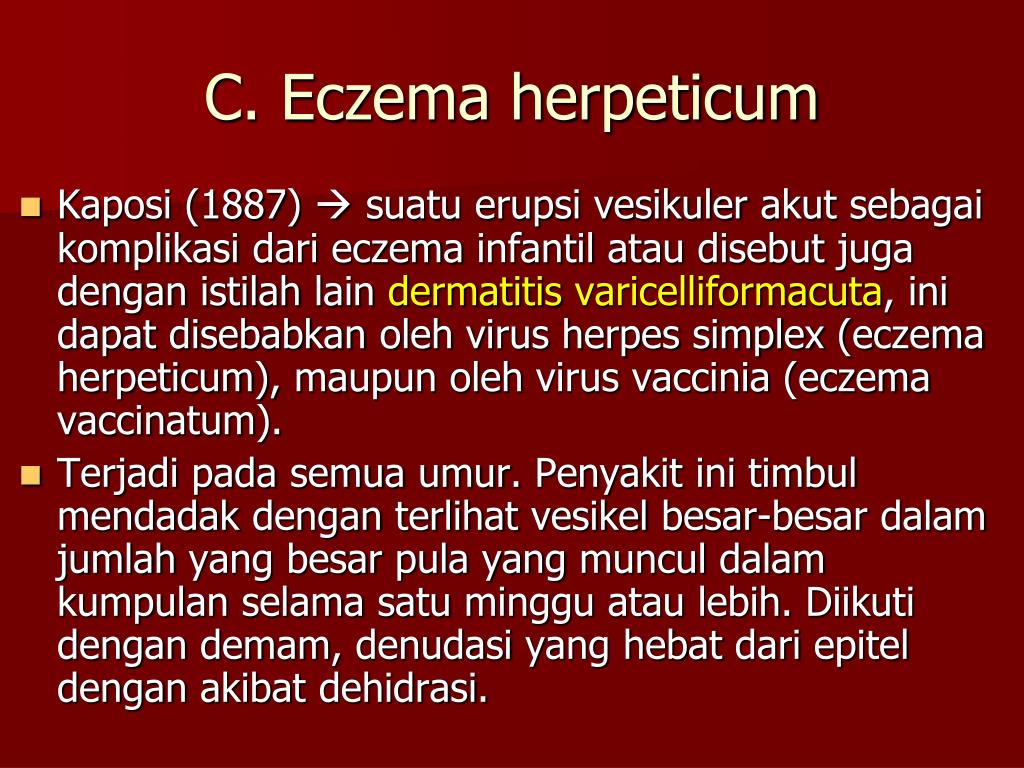 C. Eczema herpeticum

Kaposi (1887) → suatu erupsi vesikuler akut sebagai komplikasi dari eczema infantil atau disebut juga dengan istilah lain dermatitis varicelliformacuta, ini dapat disebabkan oleh virus herpes simplex (eczema herpeticum), maupun oleh virus vaccinia (eczema vaccinatum).

Terjadi pada semua umur. Penyakit ini timbul mendadak dengan terlihat vesikel besar-besar dalam jumlah yang besar pula yang muncul dalam kumpulan selama satu minggu atau lebih. Diikuti dengan demam, denudasi yang hebat dari epitel dengan akibat dehidrasi.